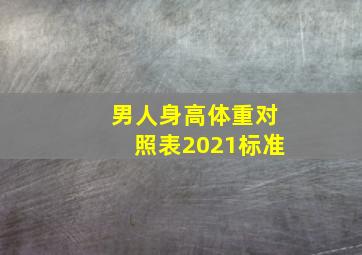 男人身高体重对照表2021标准